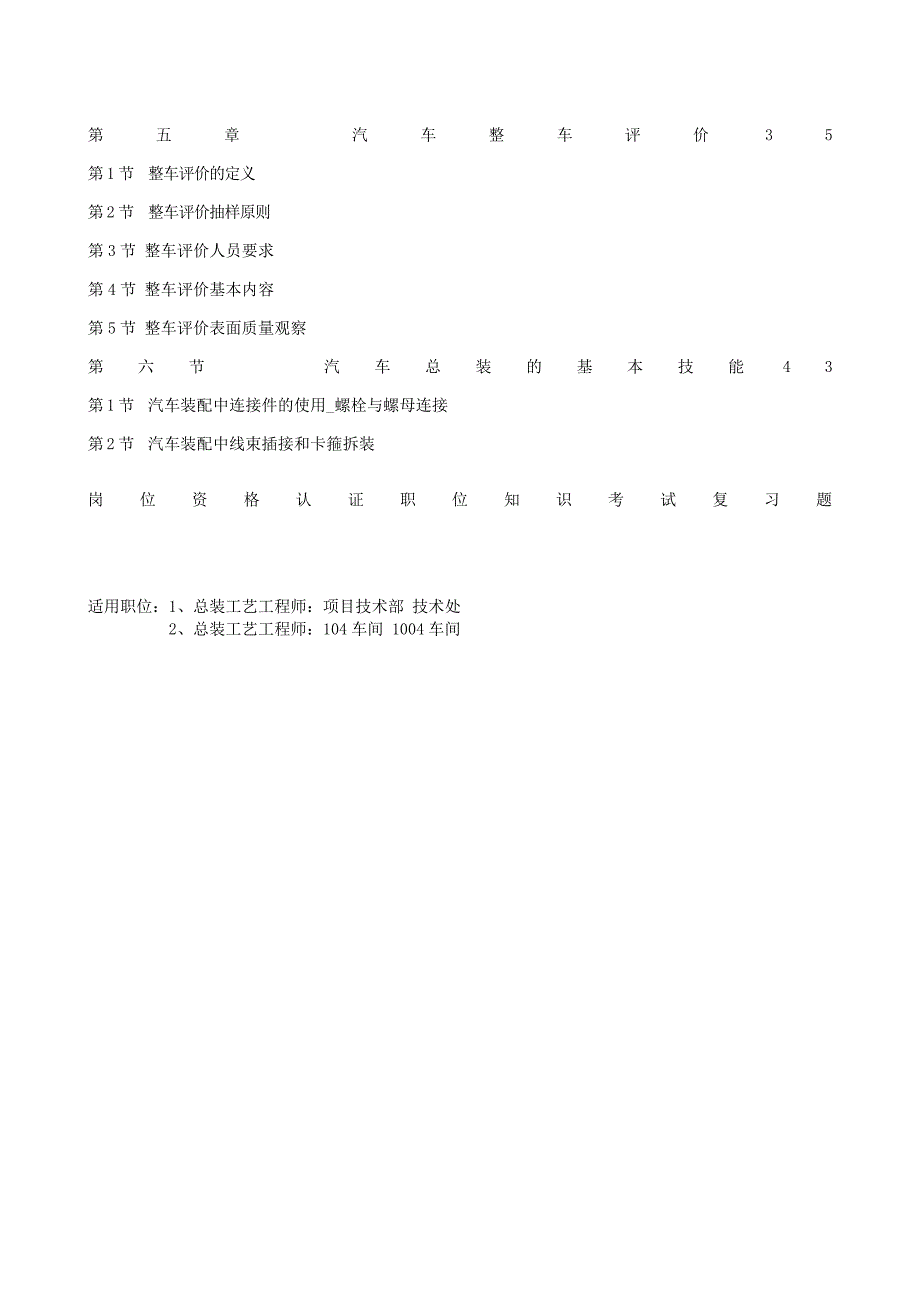 第五章 汽车整车评价 35

第1节 整车评价的定义

第2节 整车评价抽样原则

第3节 整车评价人员要求

第4节 整车评价基本内容

第5节 整车评价表面质量观察

第六节 汽车总装的基本技能 43

第1节 汽车装配中连接件的使用_螺栓与螺母连接

第2节 汽车装配中线束插接和卡箍拆装

岗位资格认证职位知识考试复习题

适用职位：1、总装工艺工程师：项目技术部 技术处
2、总装工艺工程师：104车间 1004车间